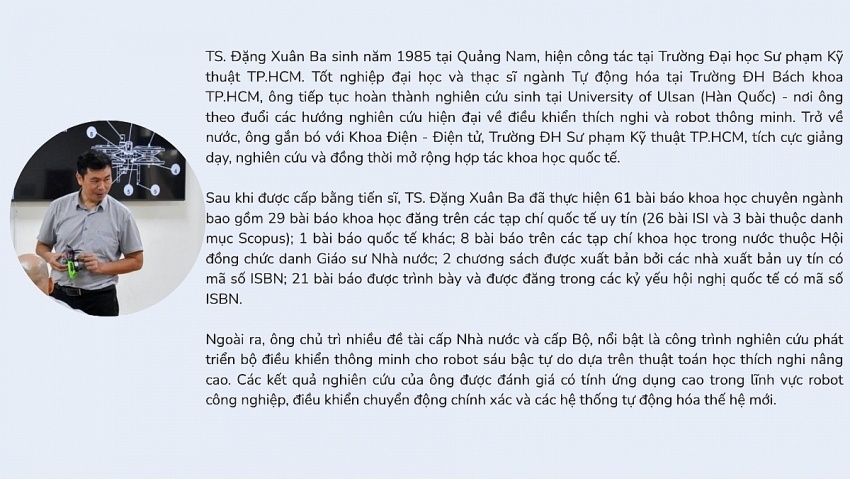 TS. Đặng Xuân Ba sinh năm 1985 tại Quảng Nam, hiện công tác tại Trường Đại học Sư phạm Kỹ thuật TP.HCM. Tốt nghiệp đại học và thạc sĩ ngành Tự động hóa tại Trường ĐH Bách khoa TP.HCM, ông tiếp tục hoàn thành nghiên cứu sinh tại University of Ulsan (Hàn Quốc) - nơi ông theo đuổi các hướng nghiên cứu hiện đại về điều khiển thích nghi và robot thông minh. Trở về nước, ông gắn bó với Khoa Điện - Điện tử, Trường ĐH Sư phạm Kỹ thuật TP.HCM, tích cực giảng dạy, nghiên cứu và đồng thời mở rộng hợp tác khoa học quốc tế.

Sau khi được cấp bằng tiến sĩ, TS. Đặng Xuân Ba đã thực hiện 61 bài báo khoa học chuyên ngành bao gồm 29 bài báo khoa học đăng trên các tạp chí quốc tế uy tín (26 bài ISI và 3 bài thuộc danh mục Scopus); 1 bài báo quốc tế khác; 8 bài báo trên các tạp chí khoa học trong nước thuộc Hội đồng chức danh Giáo sư Nhà nước; 2 chương sách được xuất bản bởi các nhà xuất bản uy tín có mã số ISBN; 21 bài báo được trình bày và được đăng trong các kỷ yếu hội nghị quốc tế có mã số ISBN.

Ngoài ra, ông chủ trì nhiều đề tài cấp Nhà nước và cấp Bộ, nổi bật là công trình nghiên cứu phát triển bộ điều khiển thông minh cho robot sáu bậc tự do dựa trên thuật toán học thích nghi nâng cao. Các kết quả nghiên cứu của ông được đánh giá có tính ứng dụng cao trong lĩnh vực robot công nghiệp, điều khiển chuyển động chính xác và các hệ thống tự động hóa thế hệ mới.